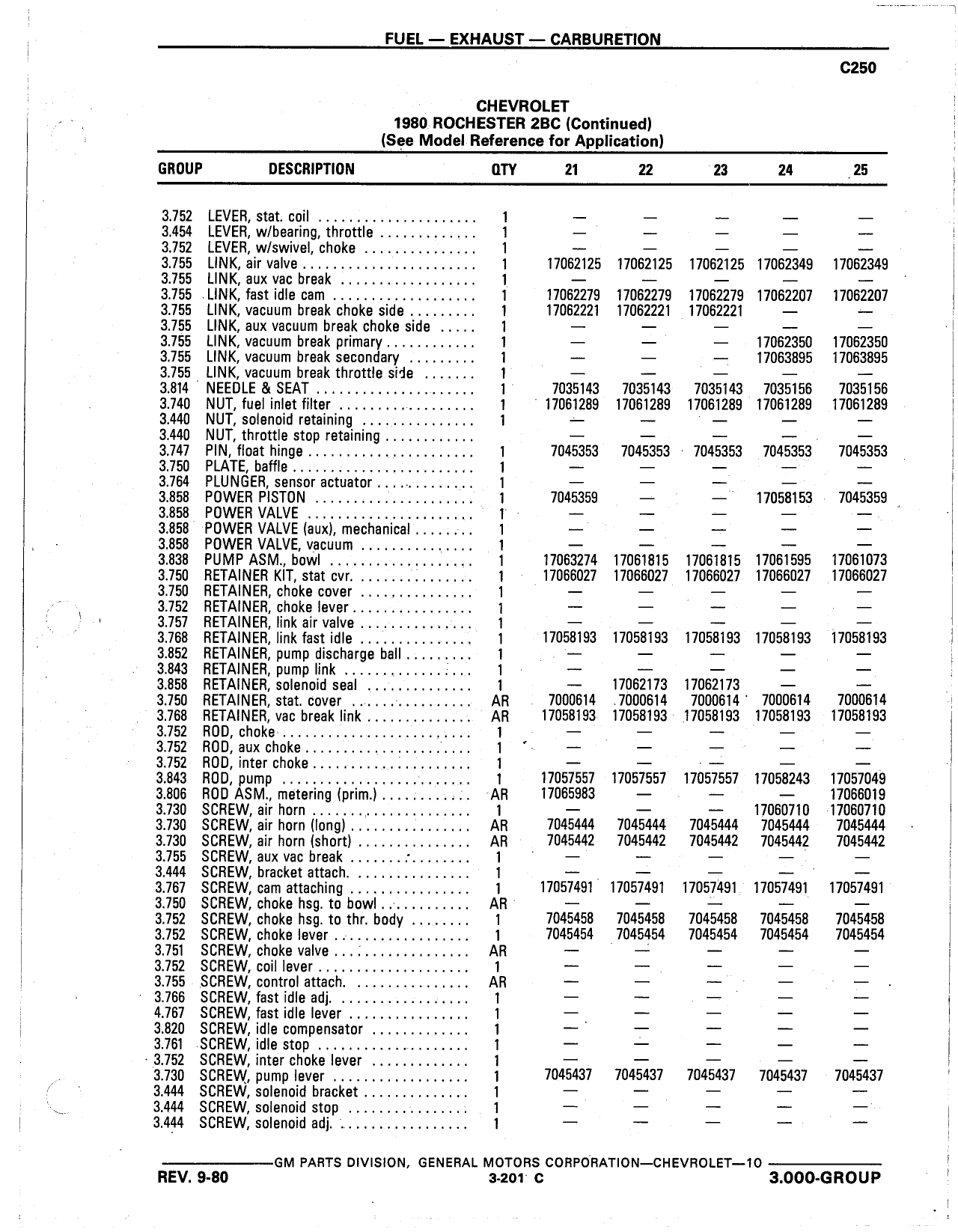 FUEL — EXHAUST — CARBURETION

C250

CHEVROLET
1980 ROCHESTER 2BC (Continued)
(See Model Reference for Application)

| GROUP | DESCRIPTION | QTY | 21 | 22 | 23 | 24 | 25 |
|---|---|---|---|---|---|---|---|
| 3.752 | LEVER, stat. coil | 1 | — | — | — | — | — |
| 3.454 | LEVER, w/bearing, throttle | 1 | — | — | — | — | — |
| 3.752 | LEVER, w/swivel, choke | 1 | — | — | — | — | — |
| 3.755 | LINK, air valve | 1 | 17062125 | 17062125 | 17062125 | 17062349 | 17062349 |
| 3.755 | LINK, aux vac break | 1 | — | — | — | — | — |
| 3.755 | LINK, fast idle cam | 1 | 17062279 | 17062279 | 17062279 | 17062207 | 17062207 |
| 3.755 | LINK, vacuum break choke side | 1 | 17062221 | 17062221 | 17062221 | — | — |
| 3.755 | LINK, aux vacuum break choke side | 1 | — | — | — | — | — |
| 3.755 | LINK, vacuum break primary | 1 | — | — | — | 17062350 | 17062350 |
| 3.755 | LINK, vacuum break secondary | 1 | — | — | — | 17063895 | 17063895 |
| 3.755 | LINK, vacuum break throttle side | 1 | — | — | — | — | — |
| 3.814 | NEEDLE & SEAT | 1 | 7035143 | 7035143 | 7035143 | 7035156 | 7035156 |
| 3.740 | NUT, fuel inlet filter | 1 | 17061289 | 17061289 | 17061289 | 17061289 | 17061289 |
| 3.440 | NUT, solenoid retaining | 1 | — | — | — | — | — |
| 3.440 | NUT, throttle stop retaining | | — | — | — | — | — |
| 3.747 | PIN, float hinge | 1 | 7045353 | 7045353 | 7045353 | 7045353 | 7045353 |
| 3.750 | PLATE, baffle | 1 | — | — | — | — | — |
| 3.764 | PLUNGER, sensor actuator | 1 | — | — | — | — | — |
| 3.858 | POWER PISTON | 1 | 7045359 | — | — | 17058153 | 7045359 |
| 3.858 | POWER VALVE | 1 | — | — | — | — | — |
| 3.858 | POWER VALVE (aux), mechanical | 1 | — | — | — | — | — |
| 3.858 | POWER VALVE, vacuum | 1 | — | — | — | — | — |
| 3.838 | PUMP ASM., bowl | 1 | 17063274 | 17061815 | 17061815 | 17061595 | 17061073 |
| 3.750 | RETAINER KIT, stat cvr. | 1 | 17066027 | 17066027 | 17066027 | 17066027 | 17066027 |
| 3.750 | RETAINER, choke cover | 1 | — | — | — | — | — |
| 3.752 | RETAINER, choke lever | 1 | — | — | — | — | — |
| 3.757 | RETAINER, link air valve | 1 | — | — | — | — | — |
| 3.768 | RETAINER, link fast idle | 1 | 17058193 | 17058193 | 17058193 | 17058193 | 17058193 |
| 3.852 | RETAINER, pump discharge ball | 1 | — | — | — | — | — |
| 3.843 | RETAINER, pump link | 1 | — | — | — | — | — |
| 3.858 | RETAINER, solenoid seal | 1 | — | 17062173 | 17062173 | — | — |
| 3.750 | RETAINER, stat. cover | AR | 7000614 | 7000614 | 7000614 | 7000614 | 7000614 |
| 3.768 | RETAINER, vac break link | AR | 17058193 | 17058193 | 17058193 | 17058193 | 17058193 |
| 3.752 | ROD, choke | 1 | — | — | — | — | — |
| 3.752 | ROD, aux choke | 1 | — | — | — | — | — |
| 3.752 | ROD, inter choke | 1 | — | — | — | — | — |
| 3.843 | ROD, pump | 1 | 17057557 | 17057557 | 17057557 | 17058243 | 17057049 |
| 3.806 | ROD ASM., metering (prim.) | AR | 17065983 | — | — | — | 17066019 |
| 3.730 | SCREW, air horn | 1 | — | — | — | 17060710 | 17060710 |
| 3.730 | SCREW, air horn (long) | AR | 7045444 | 7045444 | 7045444 | 7045444 | 7045444 |
| 3.730 | SCREW, air horn (short) | AR | 7045442 | 7045442 | 7045442 | 7045442 | 7045442 |
| 3.755 | SCREW, aux vac break | 1 | — | — | — | — | — |
| 3.444 | SCREW, bracket attach. | 1 | — | — | — | — | — |
| 3.767 | SCREW, cam attaching | 1 | 17057491 | 17057491 | 17057491 | 17057491 | 17057491 |
| 3.750 | SCREW, choke hsg. to bowl | AR | — | — | — | — | — |
| 3.752 | SCREW, choke hsg. to thr. body | 1 | 7045458 | 7045458 | 7045458 | 7045458 | 7045458 |
| 3.752 | SCREW, choke lever | 1 | 7045454 | 7045454 | 7045454 | 7045454 | 7045454 |
| 3.751 | SCREW, choke valve | AR | — | — | — | — | — |
| 3.752 | SCREW, coil lever | 1 | — | — | — | — | — |
| 3.755 | SCREW, control attach. | AR | — | — | — | — | — |
| 3.766 | SCREW, fast idle adj. | 1 | — | — | — | — | — |
| 4.767 | SCREW, fast idle lever | 1 | — | — | — | — | — |
| 3.820 | SCREW, idle compensator | 1 | — | — | — | — | — |
| 3.761 | SCREW, idle stop | 1 | — | — | — | — | — |
| 3.752 | SCREW, inter choke lever | 1 | — | — | — | — | — |
| 3.730 | SCREW, pump lever | 1 | 7045437 | 7045437 | 7045437 | 7045437 | 7045437 |
| 3.444 | SCREW, solenoid bracket | 1 | — | — | — | — | — |
| 3.444 | SCREW, solenoid stop | 1 | — | — | — | — | — |
| 3.444 | SCREW, solenoid adj. | 1 | — | — | — | — | — |

GM PARTS DIVISION, GENERAL MOTORS CORPORATION—CHEVROLET—10

REV. 9-80 3-201 C 3.000-GROUP